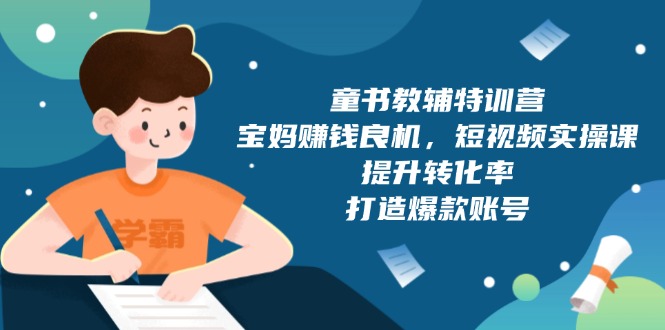 学霸

童书教辅特训营
宝妈赚钱良机，短视频实操课
提升转化率
打造爆款账号